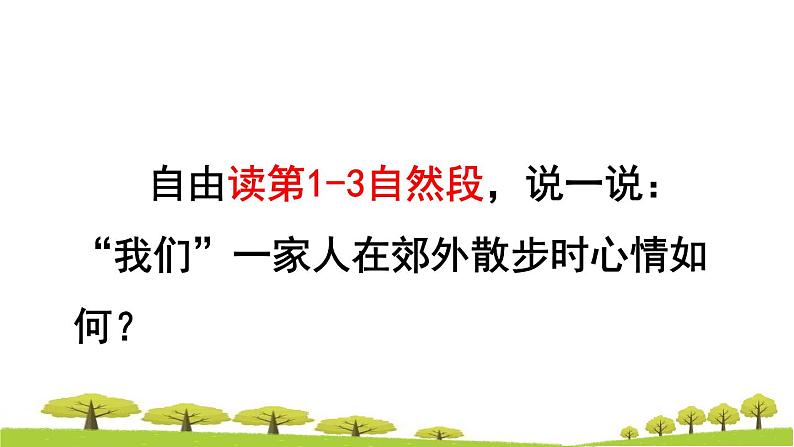 自由读第1-3自然段，说一说：“我们”一家人在郊外散步时心情如何？